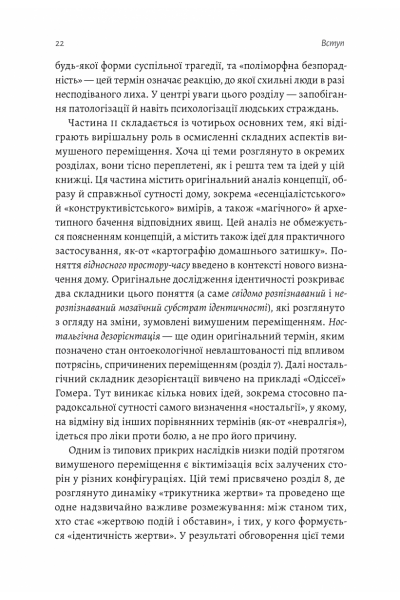 22 Вступ

будь-якої форми суспільної трагедії, та «поліморфна безпорадність» — цей термін означає реакцію, до якої схильні люди в разі несподіваного лиха. У центрі уваги цього розділу — запобігання патологізації й навіть психологізації людських страждань.

Частина II складається із чотирьох основних тем, які відіграють вирішальну роль в осмисленні складних аспектів вимушеного переміщення. Хоча ці теми розглянуто в окремих розділах, вони тісно переплетені, як і решта тем та ідей у цій книжці. Ця частина містить оригінальний аналіз концепції, образу й справжньої сутності дому, зокрема «есенціалістського» й «конструктивістського» вимірів, а також «магічного» й архетипного бачення відповідних явищ. Цей аналіз не обмежується поясненням концепцій, а містить також ідеї для практичного застосування, як-от «картографію домашнього затишку». Поняття відносного простору-часу введено в контексті нового визначення дому. Оригінальне дослідження ідентичності розкриває два складники цього поняття (а саме свідомо розпізнаваний і нерозпізнаваний мозаїчний субстрат ідентичності), які розглянуто з огляду на зміни, зумовлені вимушеним переміщенням. Ностальгічна дезорієнтація — ще один оригінальний термін, яким позначено стан онтоекологічної невлаштованості під впливом потрясінь, спричинених переміщенням (розділ 7). Далі ностальгічний складник дезорієнтації вивчено на прикладі «Одіссеї» Гомера. Тут виникає кілька нових ідей, зокрема стосовно парадоксальної сутності самого визначення «ностальгії», у якому, на відміну від інших порівнянних термінів (як-от «невралгія»), ідеться про ліки проти болю, а не про його причину.

Одним із типових прикрих наслідків низки подій протягом вимушеного переміщення є віктимізація всіх залучених сторін у різних конфігураціях. Цій темі присвячено розділ 8, де розглянуто динаміку «трикутника жертви» та проведено ще одне надзвичайно важливе розмежування: між станом тих, хто стає «жертвою подій і обставин», і тих, у кого формується «ідентичність жертви». У результаті обговорення цієї теми